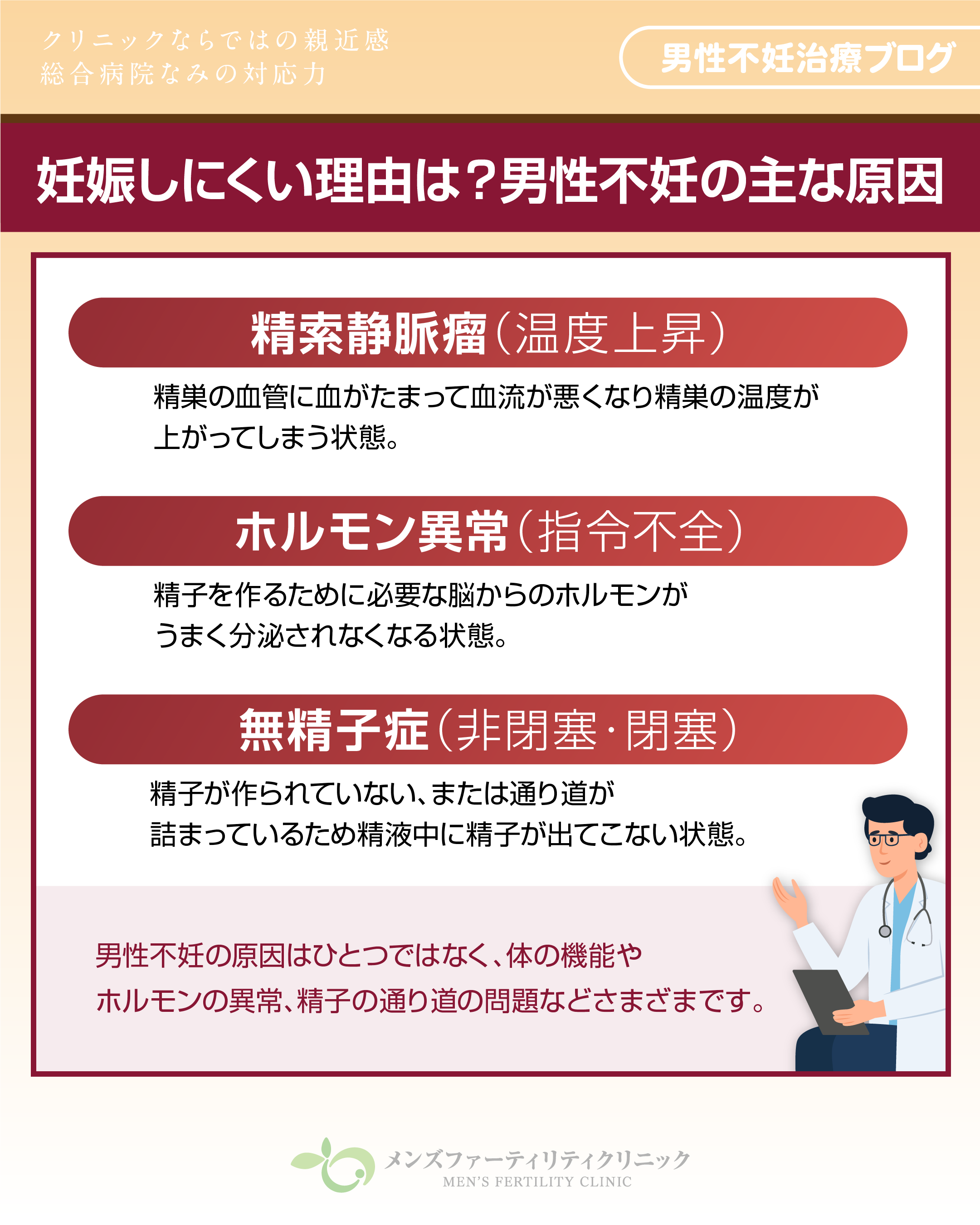 クリニックならではの親近感
総合病院なみの対応力

男性不妊治療ブログ

妊娠しにくい理由は？男性不妊の主な原因

精索静脈瘤（温度上昇）

精巣の血管に血がたまって血流が悪くなり精巣の温度が上がってしまう状態。

ホルモン異常（指令不全）

精子を作るために必要な脳からのホルモンがうまく分泌されなくなる状態。

無精子症（非閉塞・閉塞）

精子が作られていない、または通り道が詰まっているため精液中に精子が出てこない状態。

男性不妊の原因はひとつではなく、体の機能やホルモンの異常、精子の通り道の問題などさまざまです。

メンズファーティリティクリニック
MEN'S FERTILITY CLINIC